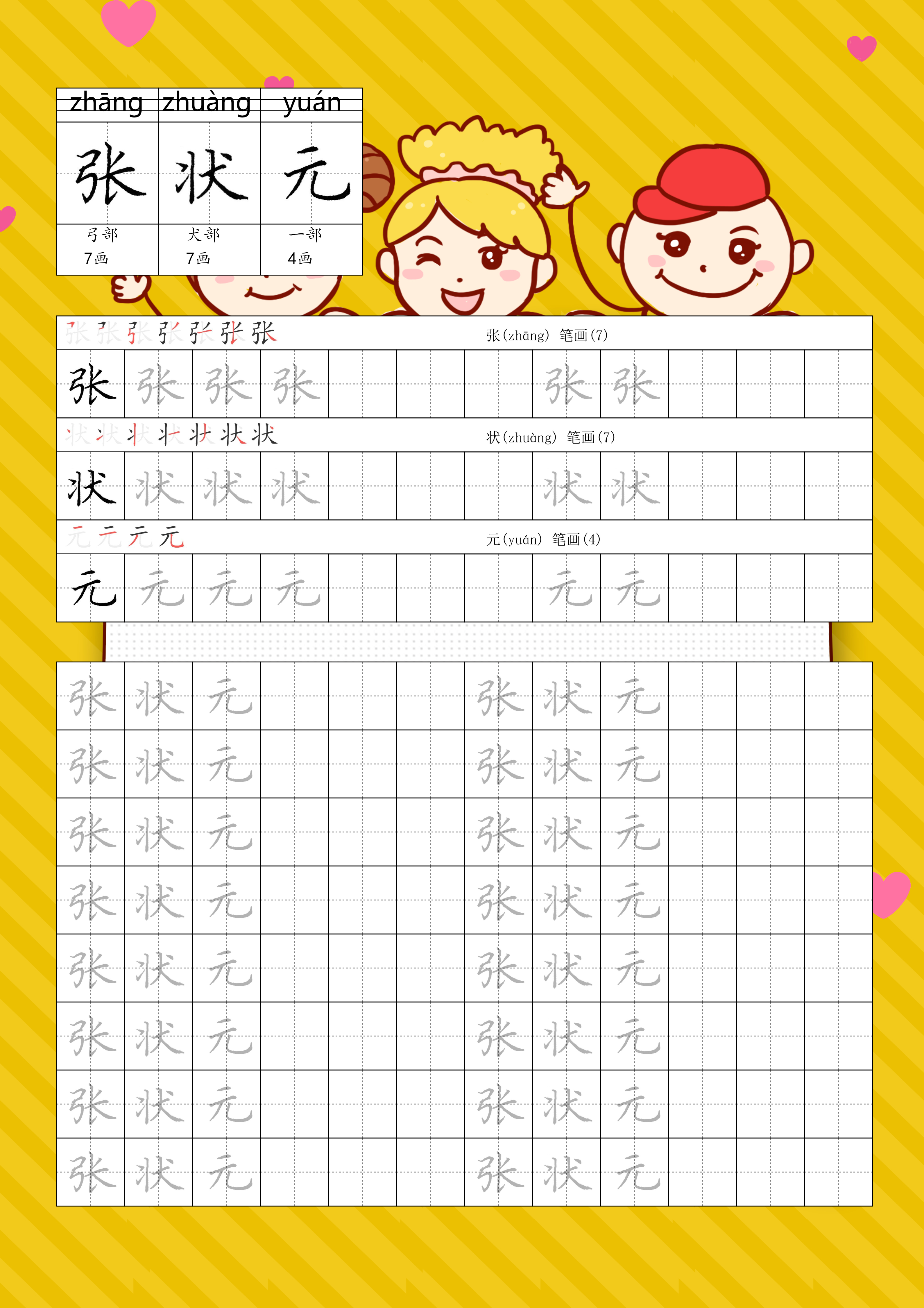 | zhāng | zhuàng | yuán |
|---|---|---|
| 张 | 状 | 元 |
| 弓部 7画 | 犬部 7画 | 一部 4画 |

张 张 张 张 张 张 张　张(zhāng) 笔画(7)

张 张 张 张 张 张

状 状 状 状 状 状 状　状(zhuàng) 笔画(7)

状 状 状 状 状 状

元 元 元 元　元(yuán) 笔画(4)

元 元 元 元 元 元

张 状 元 张 状 元
张 状 元 张 状 元
张 状 元 张 状 元
张 状 元 张 状 元
张 状 元 张 状 元
张 状 元 张 状 元
张 状 元 张 状 元
张 状 元 张 状 元